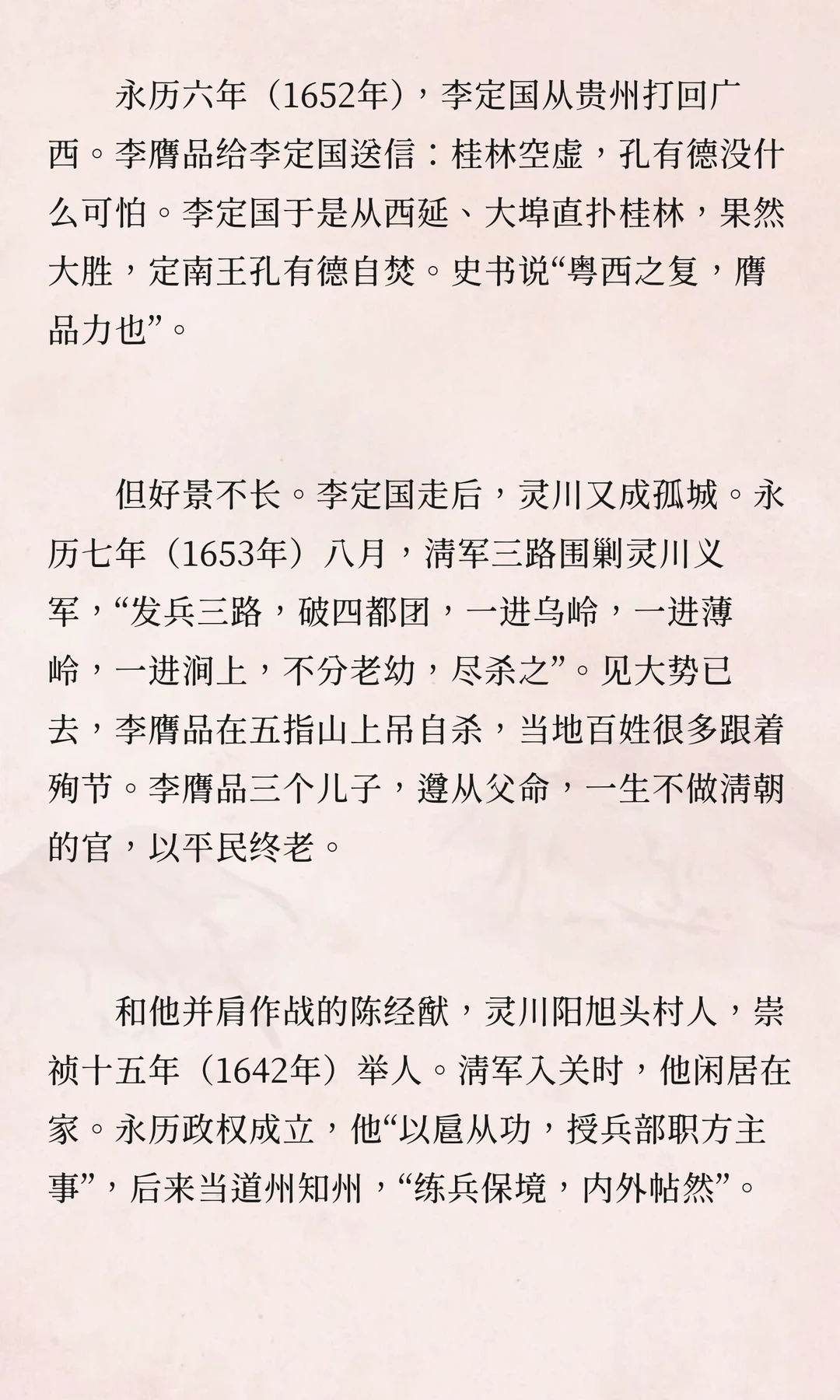 永历六年（1652年），李定国从贵州打回广西。李膺品给李定国送信：桂林空虚，孔有德没什么可怕。李定国于是从西延、大埠直扑桂林，果然大胜，定南王孔有德自焚。史书说“粤西之复，膺品力也”。

但好景不长。李定国走后，灵川又成孤城。永历七年（1653年）八月，清军三路围剿灵川义军，“发兵三路，破四都团，一进乌岭，一进薄岭，一进涧上，不分老幼，尽杀之”。见大势已去，李膺品在五指山上吊自杀，当地百姓很多跟着殉节。李膺品三个儿子，遵从父命，一生不做清朝的官，以平民终老。

和他并肩作战的陈经猷，灵川阳旭头村人，崇祯十五年（1642年）举人。清军入关时，他闲居在家。永历政权成立，他“以扈从功，授兵部职方主事”，后来当道州知州，“练兵保境，内外帖然”。